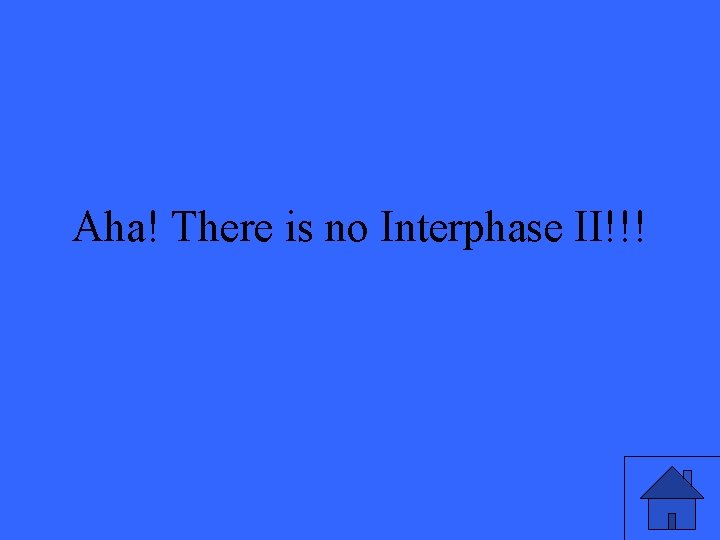 Aha! There is no Interphase II!!!